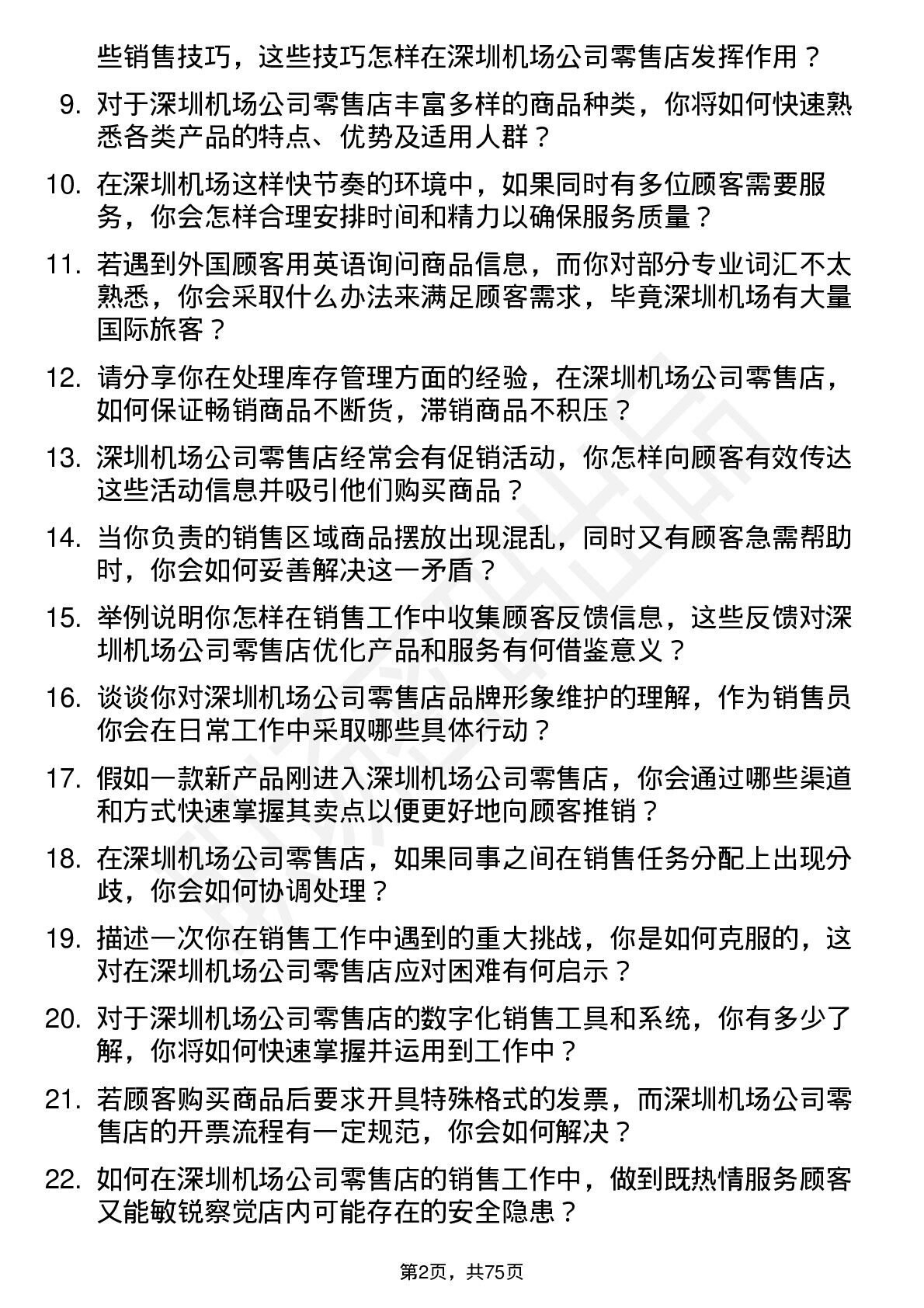 些销售技巧，这些技巧怎样在深圳机场公司零售店发挥作用？

9. 对于深圳机场公司零售店丰富多样的商品种类，你将如何快速熟悉各类产品的特点、优势及适用人群？

10. 在深圳机场这样快节奏的环境中，如果同时有多位顾客需要服务，你会怎样合理安排时间和精力以确保服务质量？

11. 若遇到外国顾客用英语询问商品信息，而你对部分专业词汇不太熟悉，你会采取什么办法来满足顾客需求，毕竟深圳机场有大量国际旅客？

12. 请分享你在处理库存管理方面的经验，在深圳机场公司零售店，如何保证畅销商品不断货，滞销商品不积压？

13. 深圳机场公司零售店经常会有促销活动，你怎样向顾客有效传达这些活动信息并吸引他们购买商品？

14. 当你负责的销售区域商品摆放出现混乱，同时又有顾客急需帮助时，你会如何妥善解决这一矛盾？

15. 举例说明你怎样在销售工作中收集顾客反馈信息，这些反馈对深圳机场公司零售店优化产品和服务有何借鉴意义？

16. 谈谈你对深圳机场公司零售店品牌形象维护的理解，作为销售员你会在日常工作中采取哪些具体行动？

17. 假如一款新产品刚进入深圳机场公司零售店，你会通过哪些渠道和方式快速掌握其卖点以便更好地向顾客推销？

18. 在深圳机场公司零售店，如果同事之间在销售任务分配上出现分歧，你会如何协调处理？

19. 描述一次你在销售工作中遇到的重大挑战，你是如何克服的，这对在深圳机场公司零售店应对困难有何启示？

20. 对于深圳机场公司零售店的数字化销售工具和系统，你有多少了解，你将如何快速掌握并运用到工作中？

21. 若顾客购买商品后要求开具特殊格式的发票，而深圳机场公司零售店的开票流程有一定规范，你会如何解决？

22. 如何在深圳机场公司零售店的销售工作中，做到既热情服务顾客又能敏锐察觉店内可能存在的安全隐患？

第2页，共75页